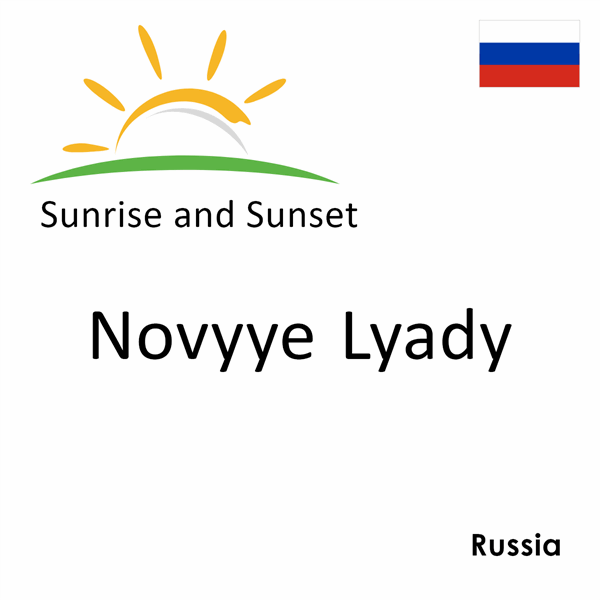 Sunrise and Sunset

Novyye Lyady

Russia